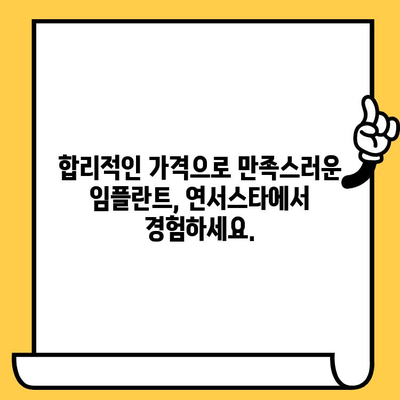 합리적인 가격으로 만족스러운 임플란트, 연서스타에서 경험하세요.